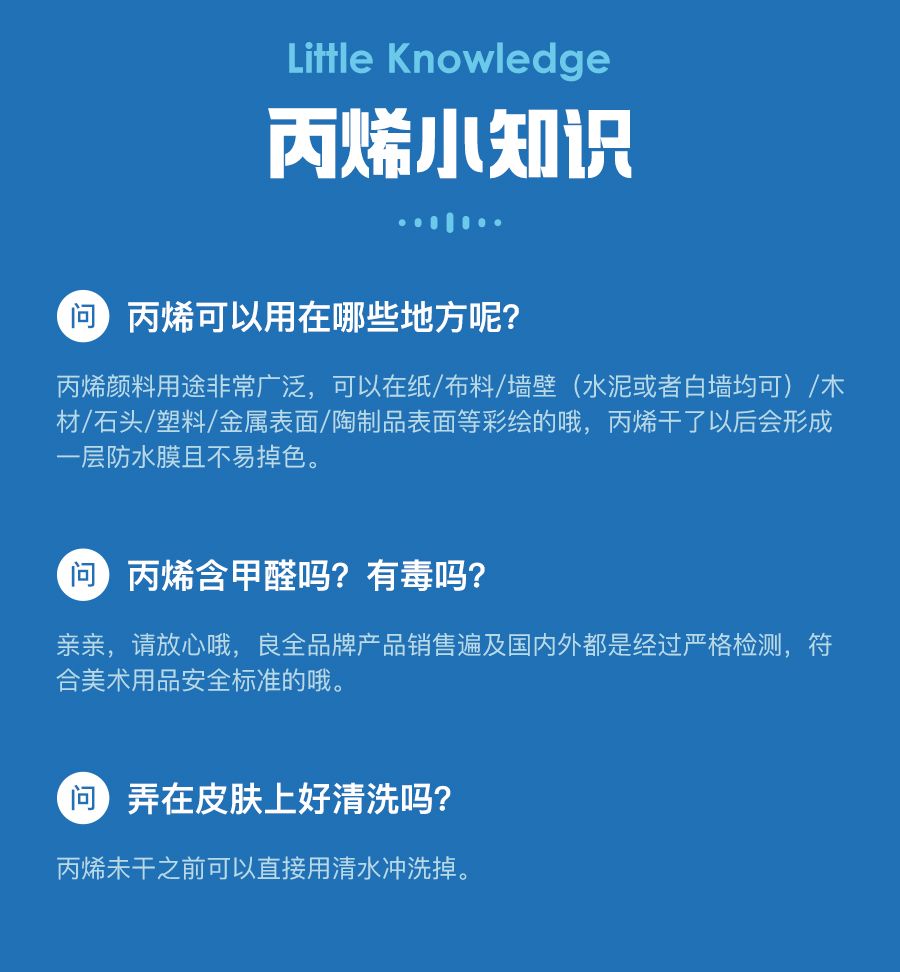 Little Knowledge

丙烯小知识

问 丙烯可以用在哪些地方呢?

丙烯颜料用途非常广泛，可以在纸/布料/墙壁（水泥或者白墙均可）/木材/石头/塑料/金属表面/陶制品表面等彩绘的哦，丙烯干了以后会形成一层防水膜且不易掉色。

问 丙烯含甲醛吗？有毒吗?

亲亲，请放心哦，良全品牌产品销售遍及国内外都是经过严格检测，符合美术用品安全标准的哦。

问 弄在皮肤上好清洗吗?

丙烯未干之前可以直接用清水冲洗掉。